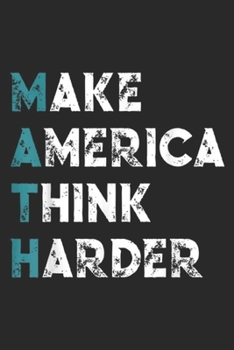 MAKE
AMERICA
THINK
HARDER